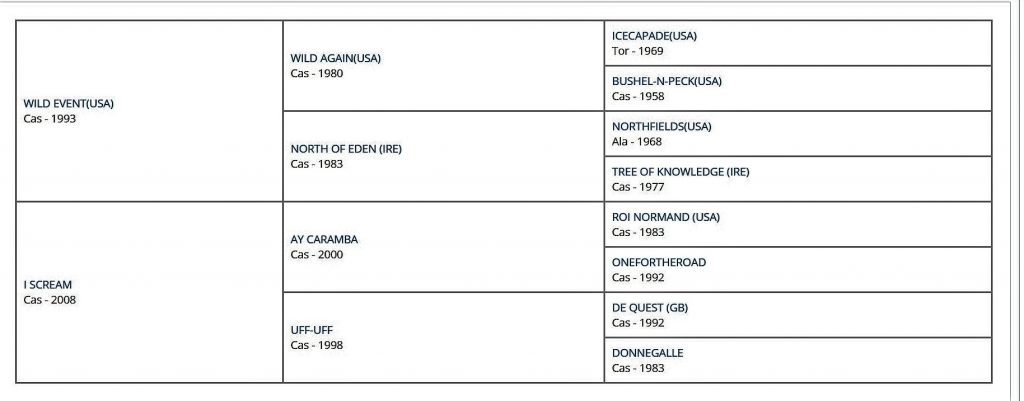 | | | |
|---|---|---|
| WILD EVENT(USA) Cas - 1993 | WILD AGAIN(USA) Cas - 1980 | ICECAPADE(USA) Tor - 1969 |
| | | BUSHEL-N-PECK(USA) Cas - 1958 |
| | NORTH OF EDEN (IRE) Cas - 1983 | NORTHFIELDS(USA) Ala - 1968 |
| | | TREE OF KNOWLEDGE (IRE) Cas - 1977 |
| I SCREAM Cas - 2008 | AY CARAMBA Cas - 2000 | ROI NORMAND (USA) Cas - 1983 |
| | | ONEFORTHEROAD Cas - 1992 |
| | UFF-UFF Cas - 1998 | DE QUEST (GB) Cas - 1992 |
| | | DONNEGALLE Cas - 1983 |